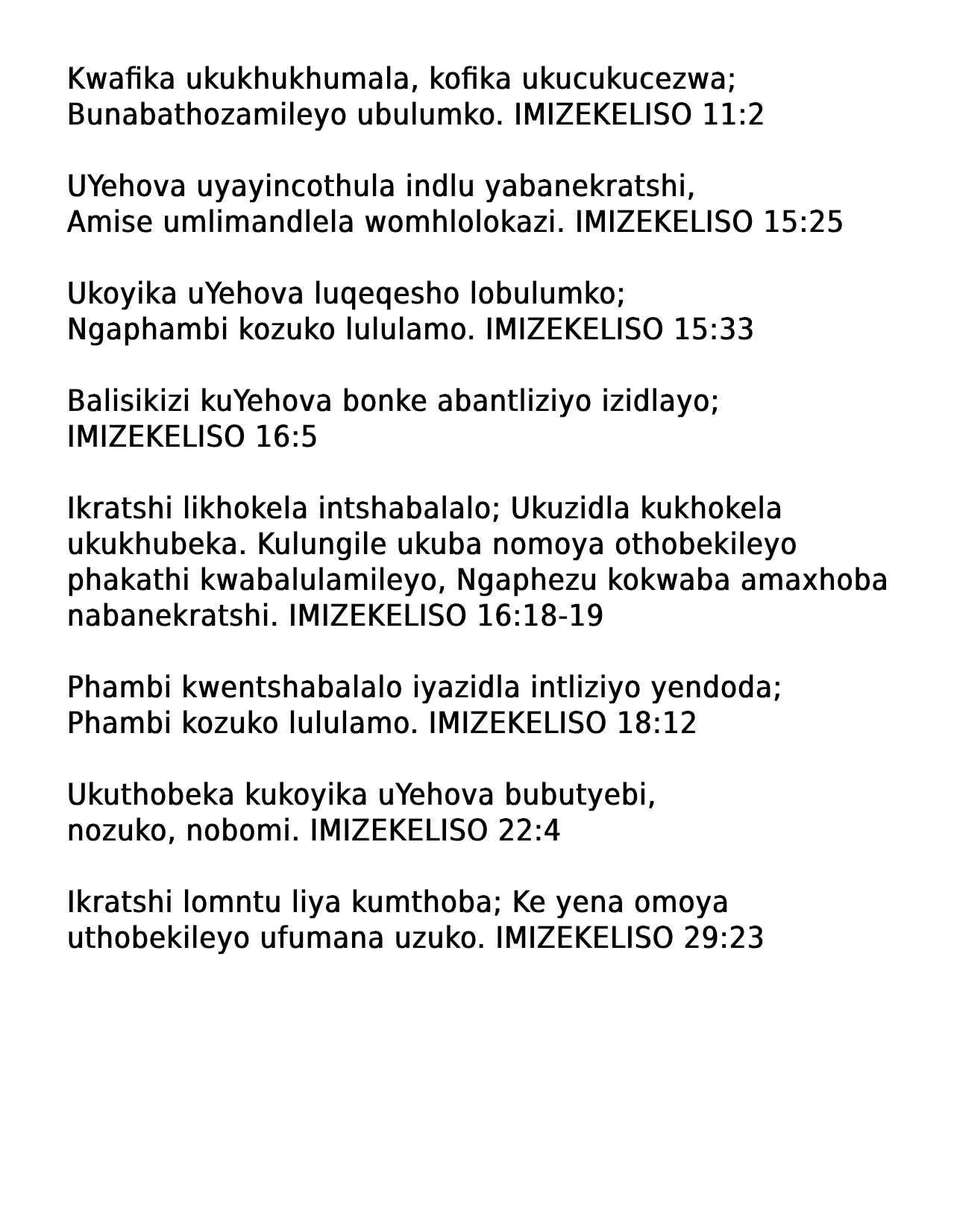 Kwafika ukukhukhumala, kofika ukucukucezwa;
Bunabathozamileyo ubulumko. IMIZEKELISO 11:2

UYehova uyayincothula indlu yabanekratshi,
Amise umlimandlela womhlolokazi. IMIZEKELISO 15:25

Ukoyika uYehova luqeqesho lobulumko;
Ngaphambi kozuko lululamo. IMIZEKELISO 15:33

Balisikizi kuYehova bonke abantliziyo izidlayo;
IMIZEKELISO 16:5

Ikratshi likhokela intshabalalo; Ukuzidla kukhokela ukukhubeka. Kulungile ukuba nomoya othobekileyo phakathi kwabalulamileyo, Ngaphezu kokwaba amaxhoba nabanekratshi. IMIZEKELISO 16:18-19

Phambi kwentshabalalo iyazidla intliziyo yendoda;
Phambi kozuko lululamo. IMIZEKELISO 18:12

Ukuthobeka kukoyika uYehova bubutyebi,
nozuko, nobomi. IMIZEKELISO 22:4

Ikratshi lomntu liya kumthoba; Ke yena omoya uthobekileyo ufumana uzuko. IMIZEKELISO 29:23